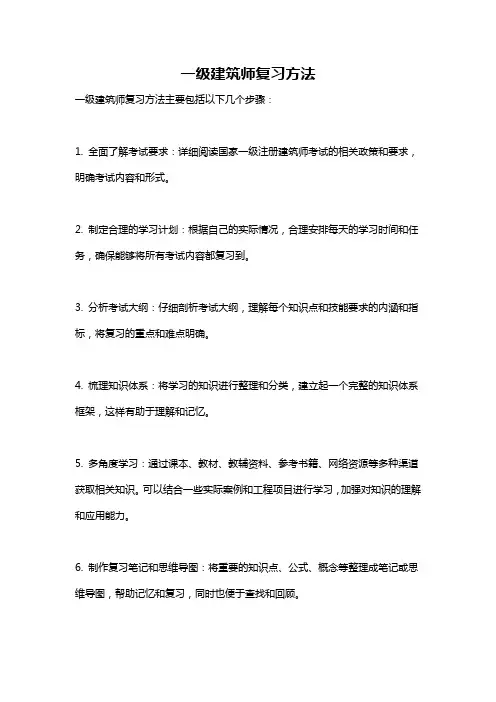 一级建筑师复习方法

一级建筑师复习方法主要包括以下几个步骤：

1. 全面了解考试要求：详细阅读国家一级注册建筑师考试的相关政策和要求，明确考试内容和形式。

2. 制定合理的学习计划：根据自己的实际情况，合理安排每天的学习时间和任务，确保能够将所有考试内容都复习到。

3. 分析考试大纲：仔细剖析考试大纲，理解每个知识点和技能要求的内涵和指标，将复习的重点和难点明确。

4. 梳理知识体系：将学习的知识进行整理和分类，建立起一个完整的知识体系框架，这样有助于理解和记忆。

5. 多角度学习：通过课本、教材、教辅资料、参考书籍、网络资源等多种渠道获取相关知识。可以结合一些实际案例和工程项目进行学习，加强对知识的理解和应用能力。

6. 制作复习笔记和思维导图：将重要的知识点、公式、概念等整理成笔记或思维导图，帮助记忆和复习，同时也便于查找和回顾。